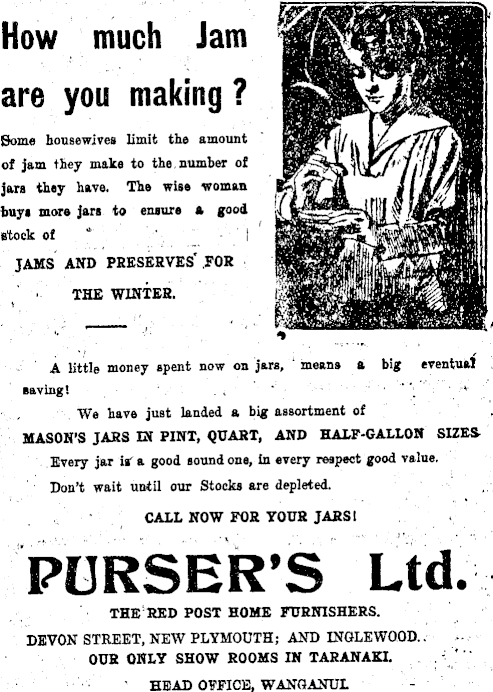 How much Jam are you making?

Some housewives limit the amount of jam they make to the number of jars they have. The wise woman buys more jars to ensure a good stock of

JAMS AND PRESERVES FOR THE WINTER.

A little money spent now on jars, means a big eventual saving!

We have just landed a big assortment of

MASON'S JARS IN PINT, QUART, AND HALF-GALLON SIZES

Every jar is a good sound one, in every respect good value.

Don't wait until our Stocks are depleted.

CALL NOW FOR YOUR JARS!

PURSER'S Ltd.

THE RED POST HOME FURNISHERS.

DEVON STREET, NEW PLYMOUTH; AND INGLEWOOD.

OUR ONLY SHOW ROOMS IN TARANAKI.

HEAD OFFICE, WANGANUI.